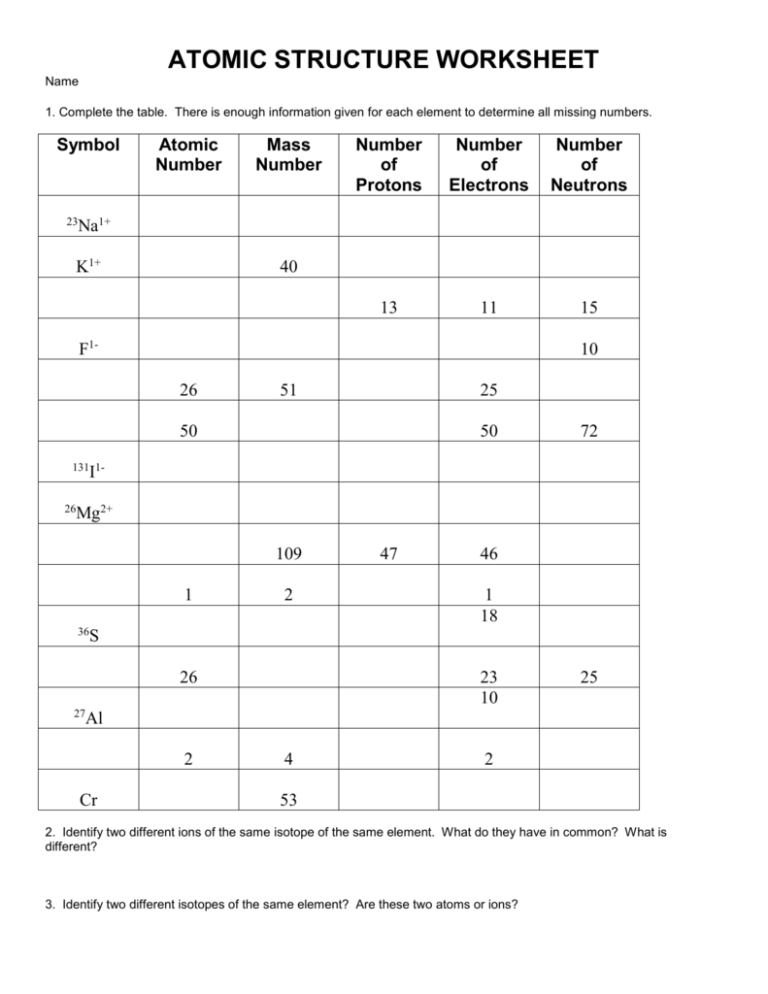 ATOMIC STRUCTURE WORKSHEET

Name

1. Complete the table. There is enough information given for each element to determine all missing numbers.

| Symbol | Atomic Number | Mass Number | Number of Protons | Number of Electrons | Number of Neutrons |
|---|---|---|---|---|---|
| $^{23}Na^{1+}$ | | | | | |
| $K^{1+}$ | | 40 | | | |
| | | | 13 | 11 | 15 |
| $F^{1-}$ | | | | | 10 |
| | 26 | 51 | | 25 | |
| | 50 | | | 50 | 72 |
| $^{131}I^{1-}$ | | | | | |
| $^{26}Mg^{2+}$ | | | | | |
| | | 109 | 47 | 46 | |
| | 1 | 2 | | 1 | |
| $^{36}S$ | | | | 18 | |
| | 26 | | | 23 | 25 |
| $^{27}Al$ | | | | 10 | |
| | 2 | 4 | | 2 | |
| Cr | | 53 | | | |

2. Identify two different ions of the same isotope of the same element. What do they have in common? What is different?

3. Identify two different isotopes of the same element? Are these two atoms or ions?